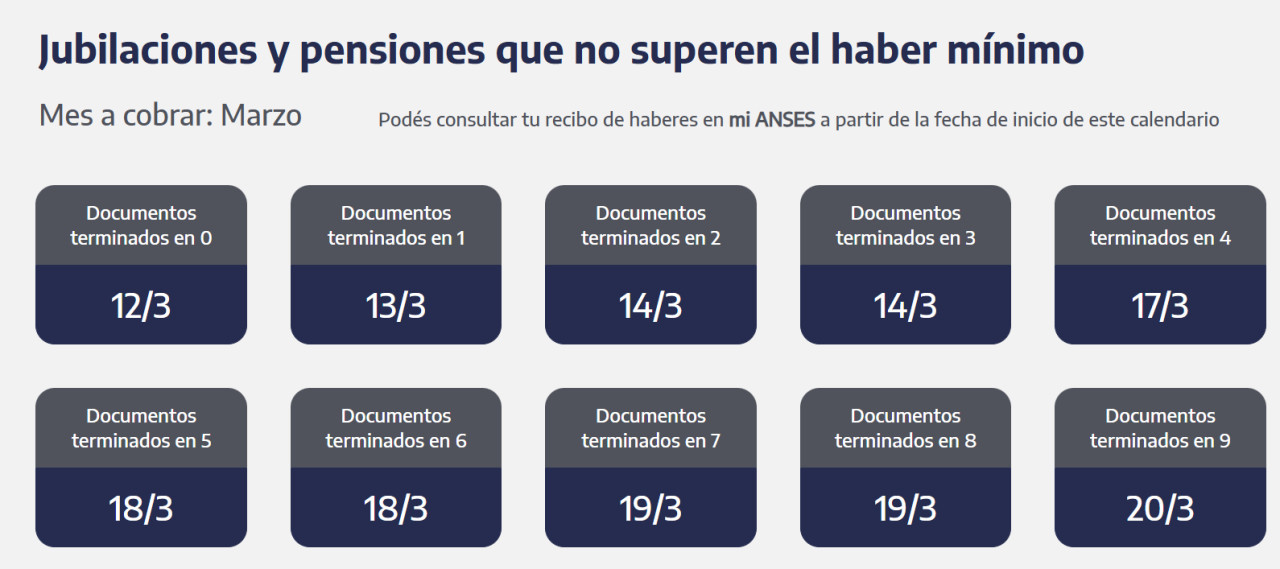 Jubilaciones y pensiones que no superen el haber mínimo

Mes a cobrar: Marzo

Podés consultar tu recibo de haberes en mi ANSES a partir de la fecha de inicio de este calendario

Documentos terminados en 0
12/3

Documentos terminados en 1
13/3

Documentos terminados en 2
14/3

Documentos terminados en 3
14/3

Documentos terminados en 4
17/3

Documentos terminados en 5
18/3

Documentos terminados en 6
18/3

Documentos terminados en 7
19/3

Documentos terminados en 8
19/3

Documentos terminados en 9
20/3